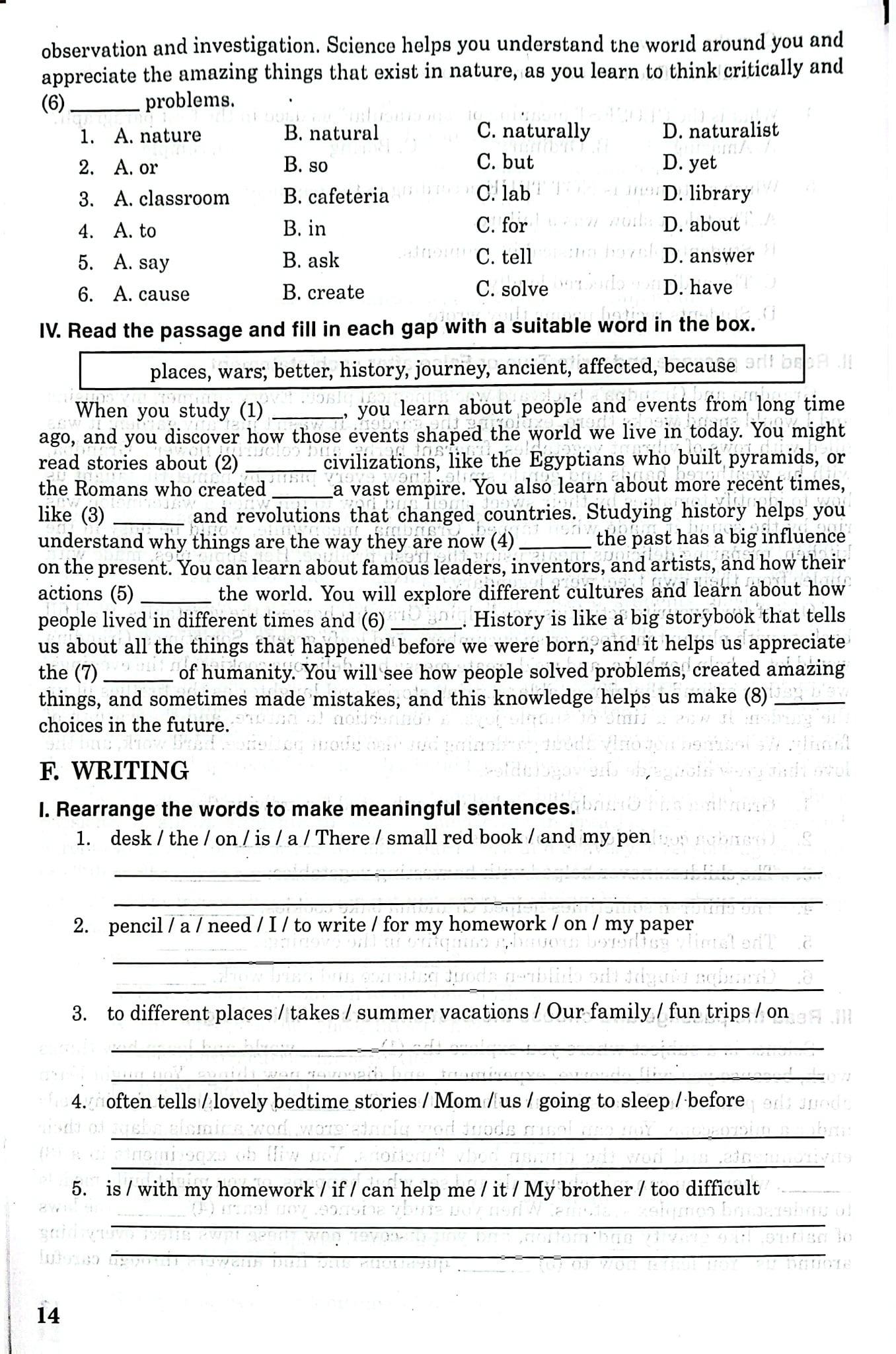 observation and investigation. Science helps you understand the world around you and appreciate the amazing things that exist in nature, as you learn to think critically and (6) ____ problems.

1. A. nature B. natural C. naturally D. naturalist
2. A. or B. so C. but D. yet
3. A. classroom B. cafeteria C. lab D. library
4. A. to B. in C. for D. about
5. A. say B. ask C. tell D. answer
6. A. cause B. create C. solve D. have

IV. Read the passage and fill in each gap with a suitable word in the box.

places, wars, better, history, journey, ancient, affected, because

When you study (1) ____, you learn about people and events from long time ago, and you discover how those events shaped the world we live in today. You might read stories about (2) ____ civilizations, like the Egyptians who built pyramids, or the Romans who created ____ a vast empire. You also learn about more recent times, like (3) ____ and revolutions that changed countries. Studying history helps you understand why things are the way they are now (4) ____ the past has a big influence on the present. You can learn about famous leaders, inventors, and artists, and how their actions (5) ____ the world. You will explore different cultures and learn about how people lived in different times and (6) ____. History is like a big storybook that tells us about all the things that happened before we were born, and it helps us appreciate the (7) ____ of humanity. You will see how people solved problems, created amazing things, and sometimes made mistakes, and this knowledge helps us make (8) ____ choices in the future.

F. WRITING

I. Rearrange the words to make meaningful sentences.

1. desk / the / on / is / a / There / small red book / and my pen
____
____

2. pencil / a / need / I / to write / for my homework / on / my paper
____
____

3. to different places / takes / summer vacations / Our family / fun trips / on
____
____

4. often tells / lovely bedtime stories / Mom / us / going to sleep / before
____
____

5. is / with my homework / if / can help me / it / My brother / too difficult
____
____

14